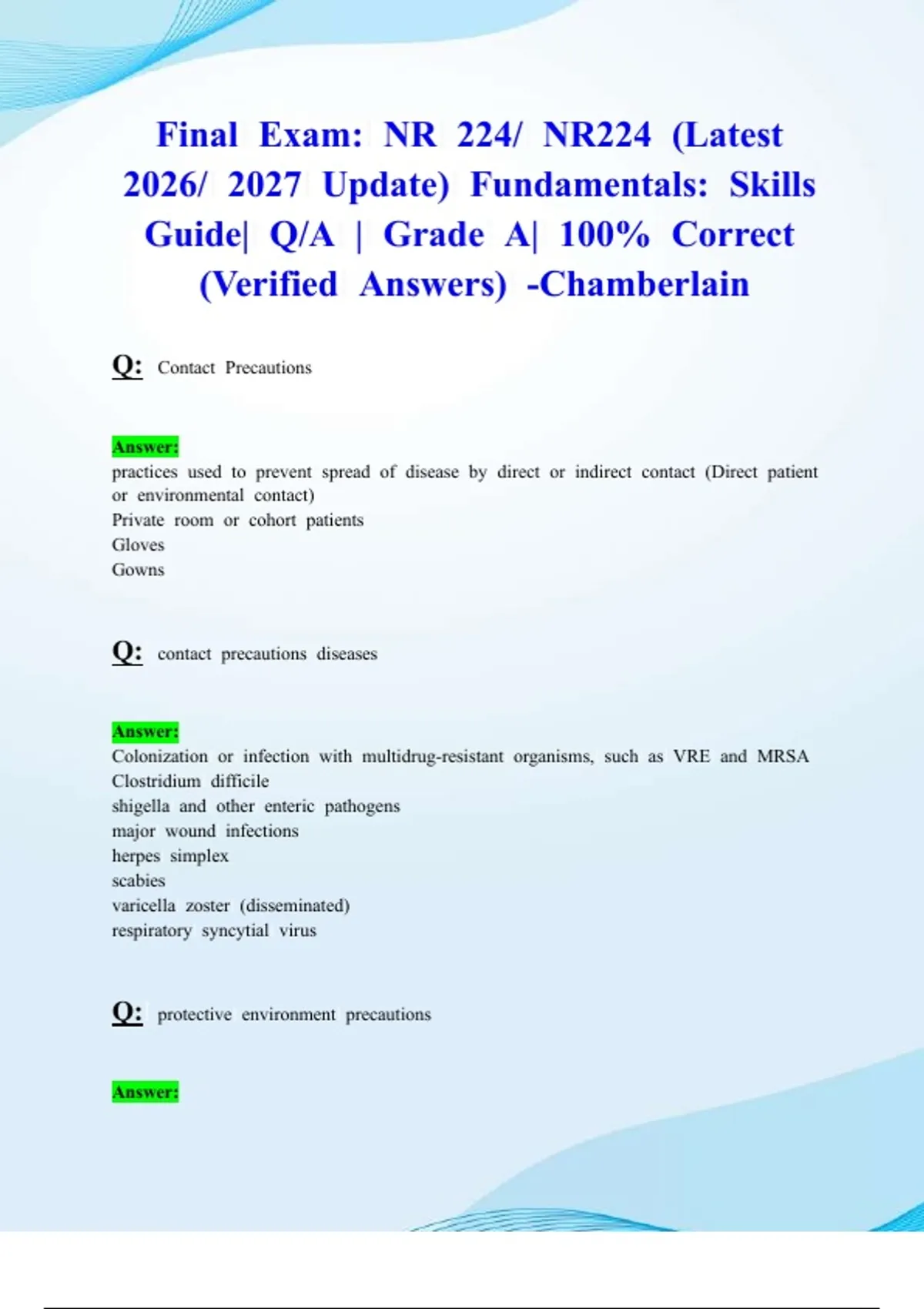 Final Exam: NR 224/ NR224 (Latest 2026/ 2027 Update) Fundamentals: Skills Guide| Q/A | Grade A| 100% Correct (Verified Answers) -Chamberlain

Q: Contact Precautions

Answer:
practices used to prevent spread of disease by direct or indirect contact (Direct patient or environmental contact)
Private room or cohort patients
Gloves
Gowns

Q: contact precautions diseases

Answer:
Colonization or infection with multidrug-resistant organisms, such as VRE and MRSA
Clostridium difficile
shigella and other enteric pathogens
major wound infections
herpes simplex
scabies
varicella zoster (disseminated)
respiratory syncytial virus

Q: protective environment precautions

Answer: